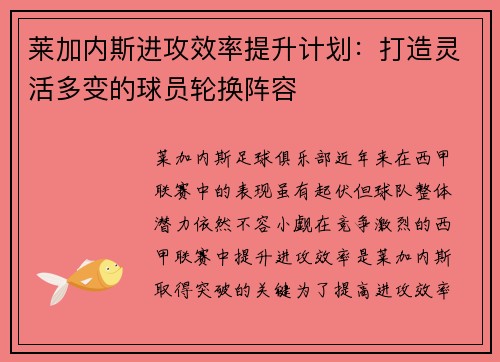 莱加内斯进攻效率提升计划：打造灵活多变的球员轮换阵容

莱加内斯足球俱乐部近年来在西甲联赛中的表现虽有起伏但球队整体潜力依然不容小觑在竞争激烈的西甲联赛中提升进攻效率是莱加内斯取得突破的关键为了提高进攻效率